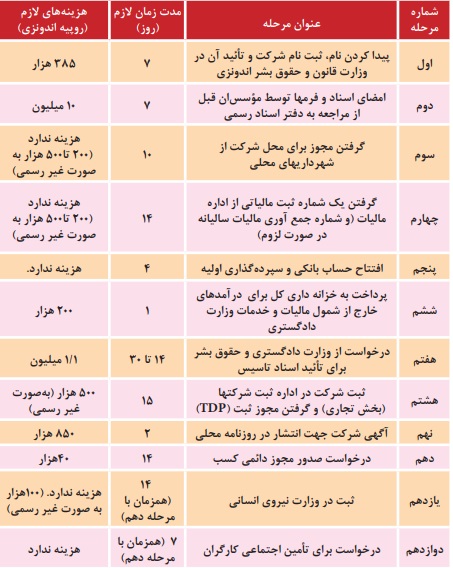 | شماره مرحله | عنوان مرحله | مدت زمان لازم (روز) | هزینه‌های لازم (روپیه اندونزی) |
|---|---|---|---|
| اول | پیدا کردن نام، ثبت نام شرکت و تأئید آن در وزارت قانون و حقوق بشر اندونزی | ۷ | ۳۸۵ هزار |
| دوم | امضای اسناد و فرمها توسط مؤسس‌ان قبل از مراجعه به دفتر اسناد رسمی | ۷ | ۱۰ میلیون |
| سوم | گرفتن مجوز برای محل شرکت از شهرداریهای محلی | ۱۰ | هزینه ندارد (۲۰۰ تا۵۰۰ هزار به صورت غیر رسمی) |
| چهارم | گرفتن یک شماره ثبت مالیاتی از اداره مالیات (و شماره جمع آوری مالیات سالیانه در صورت لزوم) | ۱۴ | هزینه ندارد (۲۰۰ تا۵۰۰ هزار به صورت غیر رسمی) |
| پنجم | افتتاح حساب بانکی و سپرده‌گذاری اولیه | ۴ | هزینه ندارد. |
| ششم | پرداخت به خزانه داری کل برای درآمدهای خارج از شمول مالیات و خدمات وزارت دادگستری | ۱ | ۲۰۰ هزار |
| هفتم | درخواست از وزارت دادگستری و حقوق بشر برای تأئید اسناد تاسیس | ۱۴ تا ۳۰ | ۱/۱ میلیون |
| هشتم | ثبت شرکت در اداره ثبت شرکتها (بخش تجاری) و گرفتن مجوز ثبت (TDP) | ۱۵ | ۵۰۰ هزار (به‌صورت غیر رسمی) |
| نهم | آگهی شرکت جهت انتشار در روزنامه محلی | ۲ | ۸۵۰ هزار |
| دهم | درخواست صدور مجوز دائمی کسب | ۱۴ | ۴۰هزار |
| یازدهم | ثبت در وزارت نیروی انسانی | ۱۴ (همزمان با مرحله دهم) | هزینه ندارد. (۱۰۰هزار به صورت غیر رسمی) |
| دوازدهم | درخواست برای تأمین اجتماعی کارگران | ۷ (همزمان با مرحله دهم) | هزینه ندارد |